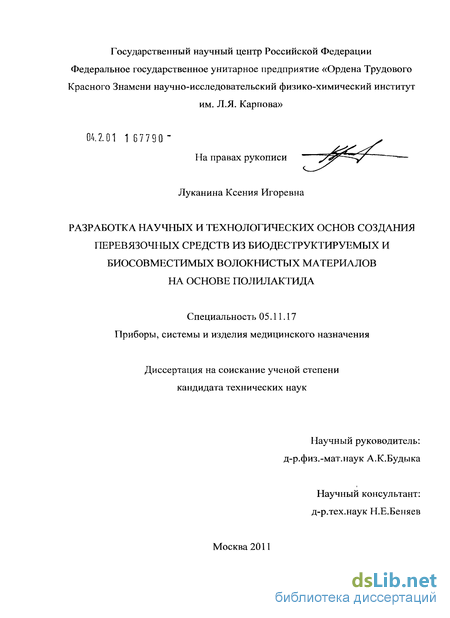 Государственный научный центр Российской Федерации
Федеральное государственное унитарное предприятие «Ордена Трудового Красного Знамени научно-исследовательский физико-химический институт им. Л.Я. Карпова»

04.2.01 167790 -

На правах рукописи

Луканина Ксения Игоревна

РАЗРАБОТКА НАУЧНЫХ И ТЕХНОЛОГИЧЕСКИХ ОСНОВ СОЗДАНИЯ ПЕРЕВЯЗОЧНЫХ СРЕДСТВ ИЗ БИОДЕСТРУКТИРУЕМЫХ И БИОСОВМЕСТИМЫХ ВОЛОКНИСТЫХ МАТЕРИАЛОВ НА ОСНОВЕ ПОЛИЛАКТИДА

Специальность 05.11.17
Приборы, системы и изделия медицинского назначения

Диссертация на соискание ученой степени
кандидата технических наук

Научный руководитель:
д-р.физ.-мат.наук А.К.Будыка

Научный консультант:
д-р.тех.наук Н.Е.Беняев

Москва 2011

dsLib.net
библиотека диссертаций